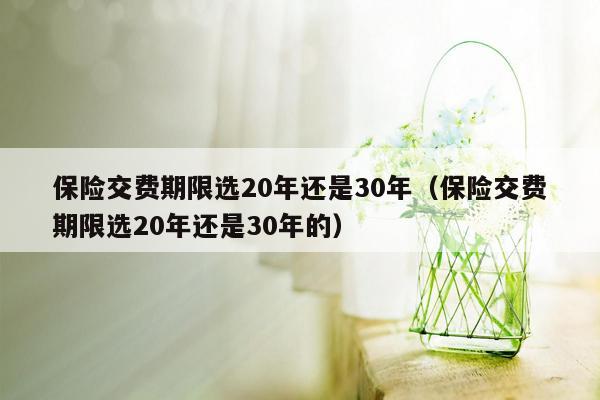 保险交费期限选20年还是30年（保险交费期限选20年还是30年的）